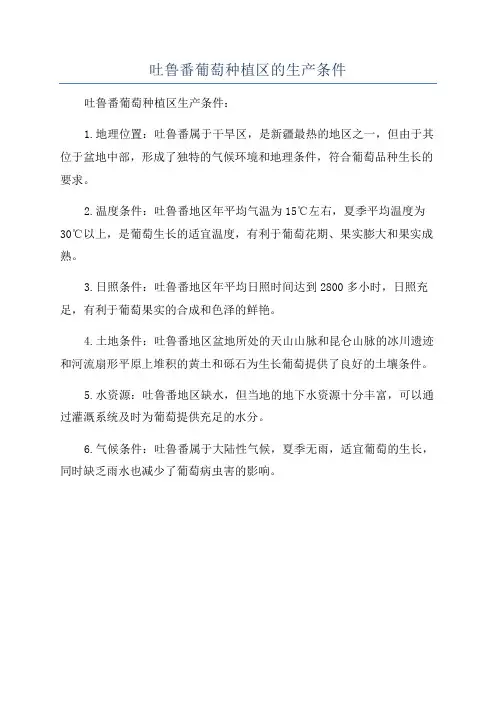 吐鲁番葡萄种植区的生产条件

吐鲁番葡萄种植区生产条件：

1.地理位置：吐鲁番属于干旱区，是新疆最热的地区之一，但由于其位于盆地中部，形成了独特的气候环境和地理条件，符合葡萄品种生长的要求。

2.温度条件：吐鲁番地区年平均气温为15℃左右，夏季平均温度为30℃以上，是葡萄生长的适宜温度，有利于葡萄花期、果实膨大和果实成熟。

3.日照条件：吐鲁番地区年平均日照时间达到2800多小时，日照充足，有利于葡萄果实的合成和色泽的鲜艳。

4.土地条件：吐鲁番地区盆地所处的天山山脉和昆仑山脉的冰川遗迹和河流扇形平原上堆积的黄土和砾石为生长葡萄提供了良好的土壤条件。

5.水资源：吐鲁番地区缺水，但当地的地下水资源十分丰富，可以通过灌溉系统及时为葡萄提供充足的水分。

6.气候条件：吐鲁番属于大陆性气候，夏季无雨，适宜葡萄的生长，同时缺乏雨水也减少了葡萄病虫害的影响。